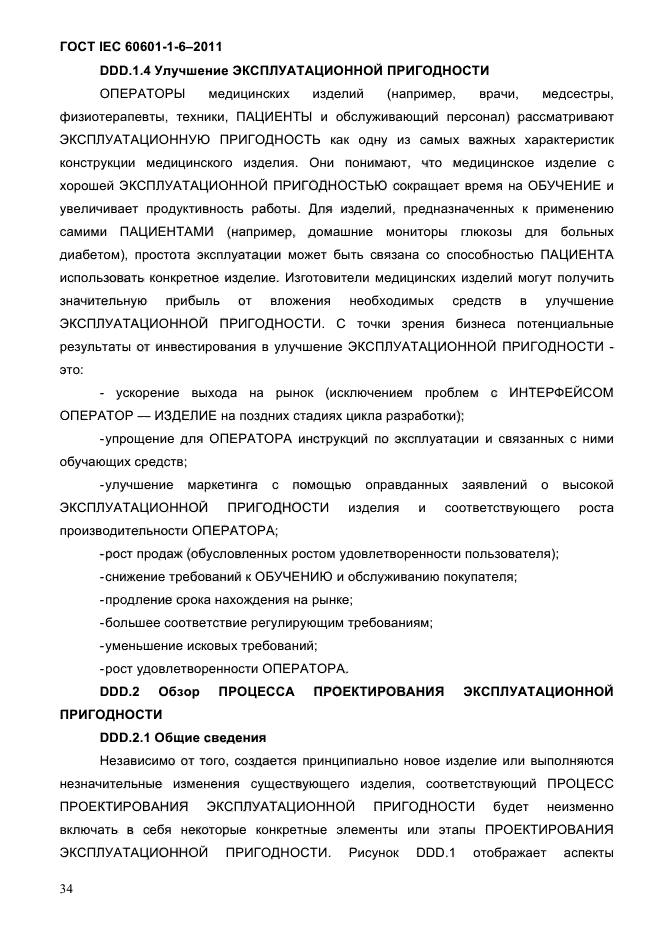 ГОСТ IEC 60601-1-6–2011

DDD.1.4 Улучшение ЭКСПЛУАТАЦИОННОЙ ПРИГОДНОСТИ

ОПЕРАТОРЫ медицинских изделий (например, врачи, медсестры, физиотерапевты, техники, ПАЦИЕНТЫ и обслуживающий персонал) рассматривают ЭКСПЛУАТАЦИОННУЮ ПРИГОДНОСТЬ как одну из самых важных характеристик конструкции медицинского изделия. Они понимают, что медицинское изделие с хорошей ЭКСПЛУАТАЦИОННОЙ ПРИГОДНОСТЬЮ сокращает время на ОБУЧЕНИЕ и увеличивает продуктивность работы. Для изделий, предназначенных к применению самими ПАЦИЕНТАМИ (например, домашние мониторы глюкозы для больных диабетом), простота эксплуатации может быть связана со способностью ПАЦИЕНТА использовать конкретное изделие. Изготовители медицинских изделий могут получить значительную прибыль от вложения необходимых средств в улучшение ЭКСПЛУАТАЦИОННОЙ ПРИГОДНОСТИ. С точки зрения бизнеса потенциальные результаты от инвестирования в улучшение ЭКСПЛУАТАЦИОННОЙ ПРИГОДНОСТИ - это:

- ускорение выхода на рынок (исключением проблем с ИНТЕРФЕЙСОМ ОПЕРАТОР — ИЗДЕЛИЕ на поздних стадиях цикла разработки);

-упрощение для ОПЕРАТОРА инструкций по эксплуатации и связанных с ними обучающих средств;

-улучшение маркетинга с помощью оправданных заявлений о высокой ЭКСПЛУАТАЦИОННОЙ ПРИГОДНОСТИ изделия и соответствующего роста производительности ОПЕРАТОРА;

-рост продаж (обусловленных ростом удовлетворенности пользователя);

-снижение требований к ОБУЧЕНИЮ и обслуживанию покупателя;

-продление срока нахождения на рынке;

-большее соответствие регулирующим требованиям;

-уменьшение исковых требований;

-рост удовлетворенности ОПЕРАТОРА.

DDD.2 Обзор ПРОЦЕССА ПРОЕКТИРОВАНИЯ ЭКСПЛУАТАЦИОННОЙ ПРИГОДНОСТИ

DDD.2.1 Общие сведения

Независимо от того, создается принципиально новое изделие или выполняются незначительные изменения существующего изделия, соответствующий ПРОЦЕСС ПРОЕКТИРОВАНИЯ ЭКСПЛУАТАЦИОННОЙ ПРИГОДНОСТИ будет неизменно включать в себя некоторые конкретные элементы или этапы ПРОЕКТИРОВАНИЯ ЭКСПЛУАТАЦИОННОЙ ПРИГОДНОСТИ. Рисунок DDD.1 отображает аспекты

34